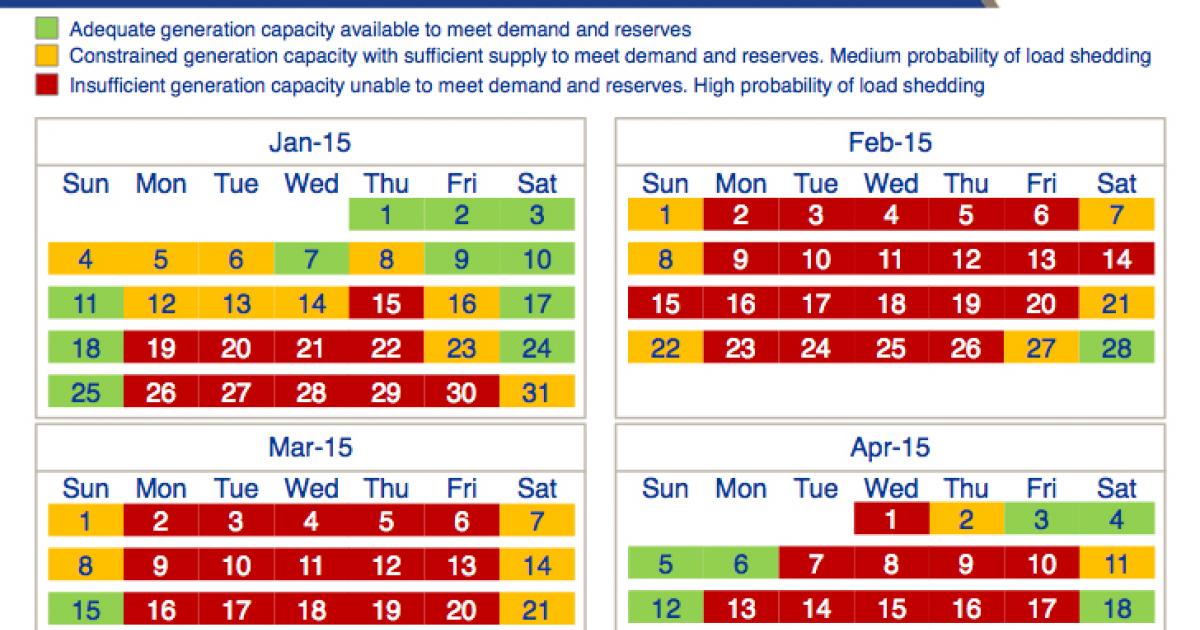 Adequate generation capacity available to meet demand and reserves
Constrained generation capacity with sufficient supply to meet demand and reserves. Medium probability of load shedding
Insufficient generation capacity unable to meet demand and reserves. High probability of load shedding

Jan-15

| Sun | Mon | Tue | Wed | Thu | Fri | Sat |
|---|---|---|---|---|---|---|
| | | | | 1 | 2 | 3 |
| 4 | 5 | 6 | 7 | 8 | 9 | 10 |
| 11 | 12 | 13 | 14 | 15 | 16 | 17 |
| 18 | 19 | 20 | 21 | 22 | 23 | 24 |
| 25 | 26 | 27 | 28 | 29 | 30 | 31 |

Feb-15

| Sun | Mon | Tue | Wed | Thu | Fri | Sat |
|---|---|---|---|---|---|---|
| 1 | 2 | 3 | 4 | 5 | 6 | 7 |
| 8 | 9 | 10 | 11 | 12 | 13 | 14 |
| 15 | 16 | 17 | 18 | 19 | 20 | 21 |
| 22 | 23 | 24 | 25 | 26 | 27 | 28 |

Mar-15

| Sun | Mon | Tue | Wed | Thu | Fri | Sat |
|---|---|---|---|---|---|---|
| 1 | 2 | 3 | 4 | 5 | 6 | 7 |
| 8 | 9 | 10 | 11 | 12 | 13 | 14 |
| 15 | 16 | 17 | 18 | 19 | 20 | 21 |

Apr-15

| Sun | Mon | Tue | Wed | Thu | Fri | Sat |
|---|---|---|---|---|---|---|
| | | | 1 | 2 | 3 | 4 |
| 5 | 6 | 7 | 8 | 9 | 10 | 11 |
| 12 | 13 | 14 | 15 | 16 | 17 | 18 |